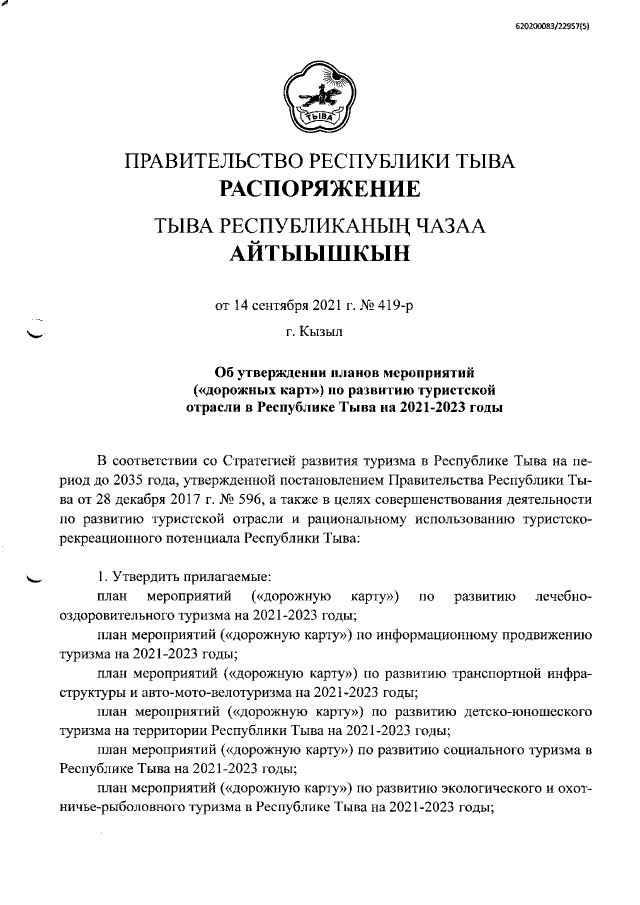 620200083/22957(5)

ТЫВА

ПРАВИТЕЛЬСТВО РЕСПУБЛИКИ ТЫВА
РАСПОРЯЖЕНИЕ

ТЫВА РЕСПУБЛИКАНЫҢ ЧАЗАА
АЙТЫЫШКЫН

от 14 сентября 2021 г. № 419-р

г. Кызыл

Об утверждении планов мероприятий («дорожных карт») по развитию туристской отрасли в Республике Тыва на 2021-2023 годы

В соответствии со Стратегией развития туризма в Республике Тыва на период до 2035 года, утвержденной постановлением Правительства Республики Тыва от 28 декабря 2017 г. № 596, а также в целях совершенствования деятельности по развитию туристской отрасли и рациональному использованию туристско-рекреационного потенциала Республики Тыва:

1. Утвердить прилагаемые:
план мероприятий («дорожную карту») по развитию лечебно-оздоровительного туризма на 2021-2023 годы;
план мероприятий («дорожную карту») по информационному продвижению туризма на 2021-2023 годы;
план мероприятий («дорожную карту») по развитию транспортной инфраструктуры и авто-мото-велотуризма на 2021-2023 годы;
план мероприятий («дорожную карту») по развитию детско-юношеского туризма на территории Республики Тыва на 2021-2023 годы;
план мероприятий («дорожную карту») по развитию социального туризма в Республике Тыва на 2021-2023 годы;
план мероприятий («дорожную карту») по развитию экологического и охотничье-рыболовного туризма в Республике Тыва на 2021-2023 годы;